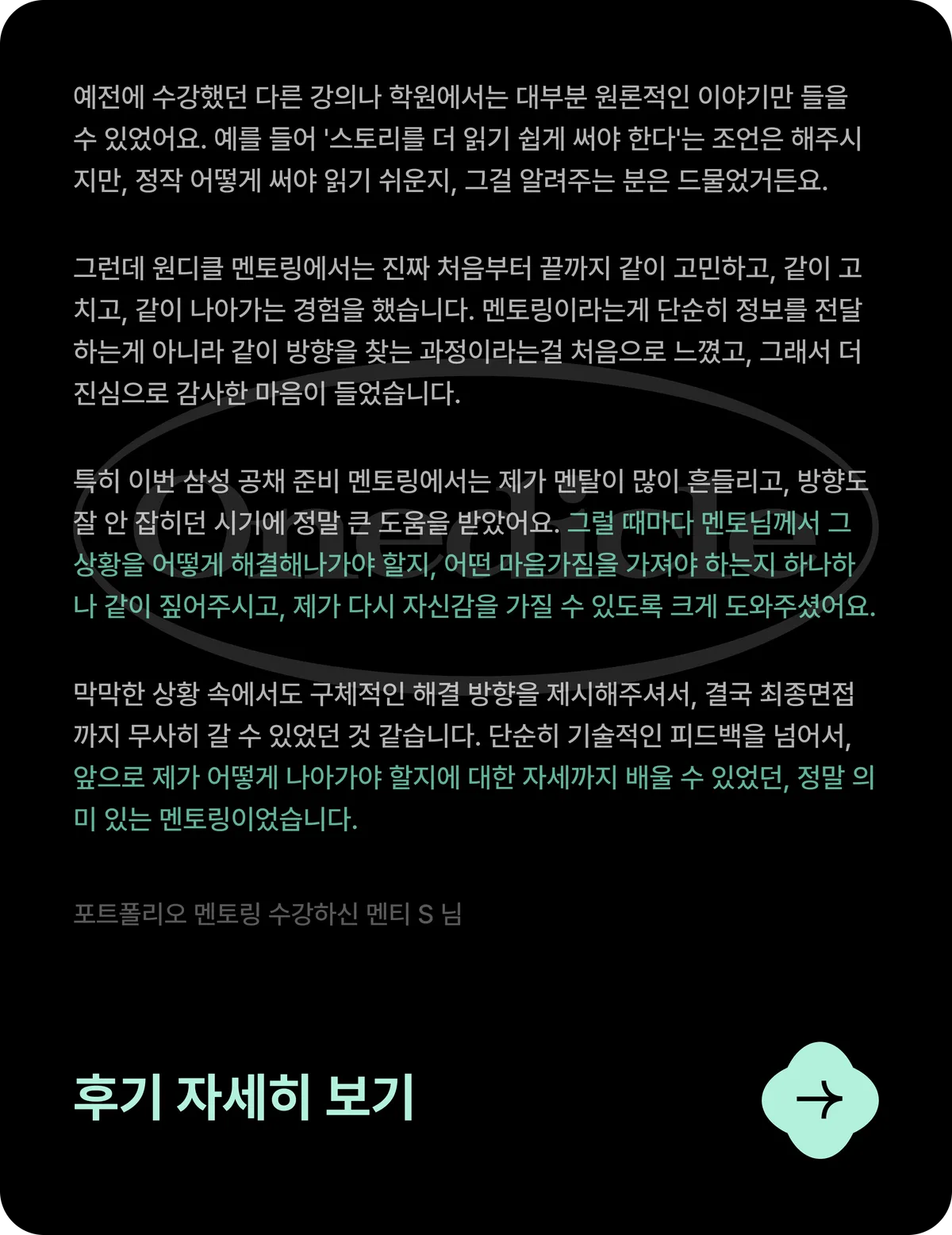 예전에 수강했던 다른 강의나 학원에서는 대부분 원론적인 이야기만 들을 수 있었어요. 예를 들어 '스토리를 더 읽기 쉽게 써야 한다'는 조언은 해주시지만, 정작 어떻게 써야 읽기 쉬운지, 그걸 알려주는 분은 드물었거든요.

그런데 원디클 멘토링에서는 진짜 처음부터 끝까지 같이 고민하고, 같이 고치고, 같이 나아가는 경험을 했습니다. 멘토링이라는게 단순히 정보를 전달하는게 아니라 같이 방향을 찾는 과정이라는걸 처음으로 느꼈고, 그래서 더 진심으로 감사한 마음이 들었습니다.

특히 이번 삼성 공채 준비 멘토링에서는 제가 멘탈이 많이 흔들리고, 방향도 잘 안 잡히던 시기에 정말 큰 도움을 받았어요. 그럴 때마다 멘토님께서 그 상황을 어떻게 해결해나가야 할지, 어떤 마음가짐을 가져야 하는지 하나하나 같이 짚어주시고, 제가 다시 자신감을 가질 수 있도록 크게 도와주셨어요.

막막한 상황 속에서도 구체적인 해결 방향을 제시해주셔서, 결국 최종면접까지 무사히 갈 수 있었던 것 같습니다. 단순히 기술적인 피드백을 넘어서, 앞으로 제가 어떻게 나아가야 할지에 대한 자세까지 배울 수 있었던, 정말 의미 있는 멘토링이었습니다.

Onedicle

포트폴리오 멘토링 수강하신 멘티 S 님

후기 자세히 보기